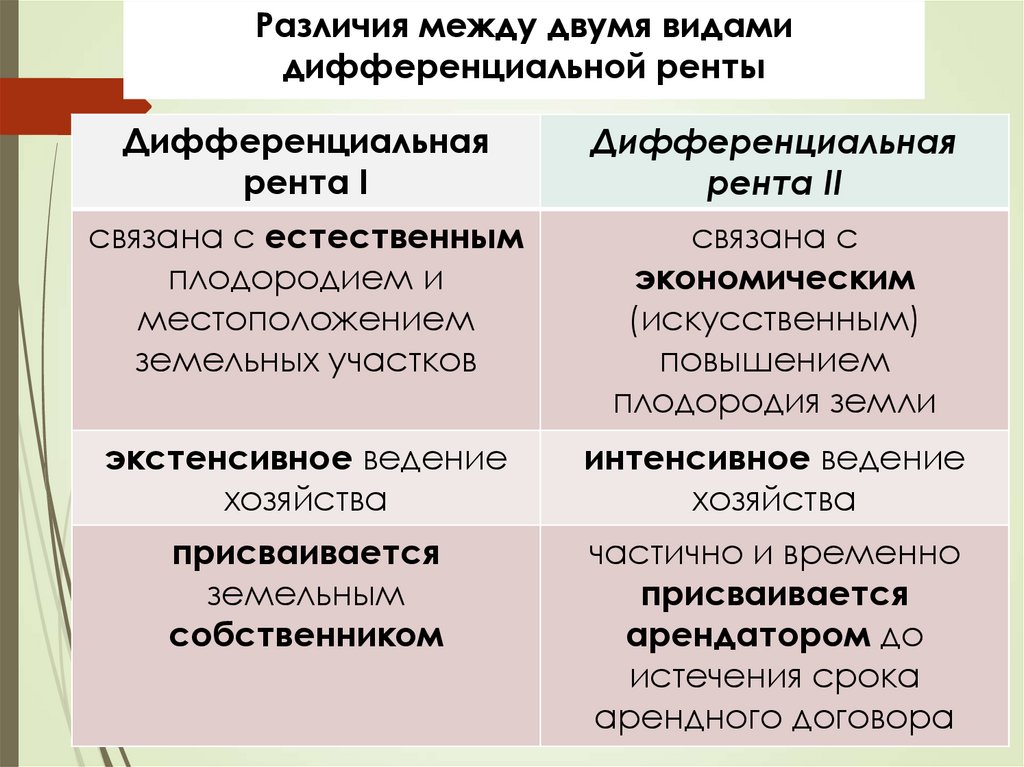 Различия между двумя видами дифференциальной ренты

| Дифференциальная рента I | Дифференциальная рента II |
|---|---|
| связана с естественным плодородием и местоположением земельных участков | связана с экономическим (искусственным) повышением плодородия земли |
| экстенсивное ведение хозяйства | интенсивное ведение хозяйства |
| присваивается земельным собственником | частично и временно присваивается арендатором до истечения срока арендного договора |